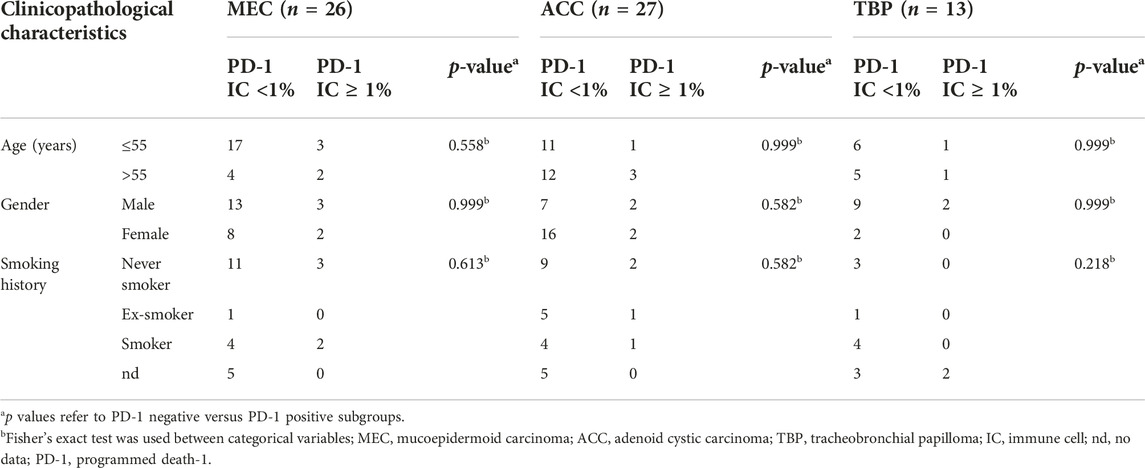 | Clinicopathological characteristics | | MEC ($n$ = 26) | | | ACC ($n$ = 27) | | | TBP ($n$ = 13) | | |
|---|---|---|---|---|---|---|---|---|---|---|
| | | PD-1 IC <1% | PD-1 IC ≥ 1% | $p$-value$^a$ | PD-1 IC <1% | PD-1 IC ≥ 1% | $p$-value$^a$ | PD-1 IC <1% | PD-1 IC ≥ 1% | $p$-value$^a$ |
| Age (years) | ≤55 | 17 | 3 | 0.558$^b$ | 11 | 1 | 0.999$^b$ | 6 | 1 | 0.999$^b$ |
| | >55 | 4 | 2 | | 12 | 3 | | 5 | 1 | |
| Gender | Male | 13 | 3 | 0.999$^b$ | 7 | 2 | 0.582$^b$ | 9 | 2 | 0.999$^b$ |
| | Female | 8 | 2 | | 16 | 2 | | 2 | 0 | |
| Smoking history | Never smoker | 11 | 3 | 0.613$^b$ | 9 | 2 | 0.582$^b$ | 3 | 0 | 0.218$^b$ |
| | Ex-smoker | 1 | 0 | | 5 | 1 | | 1 | 0 | |
| | Smoker | 4 | 2 | | 4 | 1 | | 4 | 0 | |
| | nd | 5 | 0 | | 5 | 0 | | 3 | 2 | |

$^a$$p$ values refer to PD-1 negative versus PD-1 positive subgroups.
$^b$Fisher's exact test was used between categorical variables; MEC, mucoepidermoid carcinoma; ACC, adenoid cystic carcinoma; TBP, tracheobronchial papilloma; IC, immune cell; nd, no data; PD-1, programmed death-1.